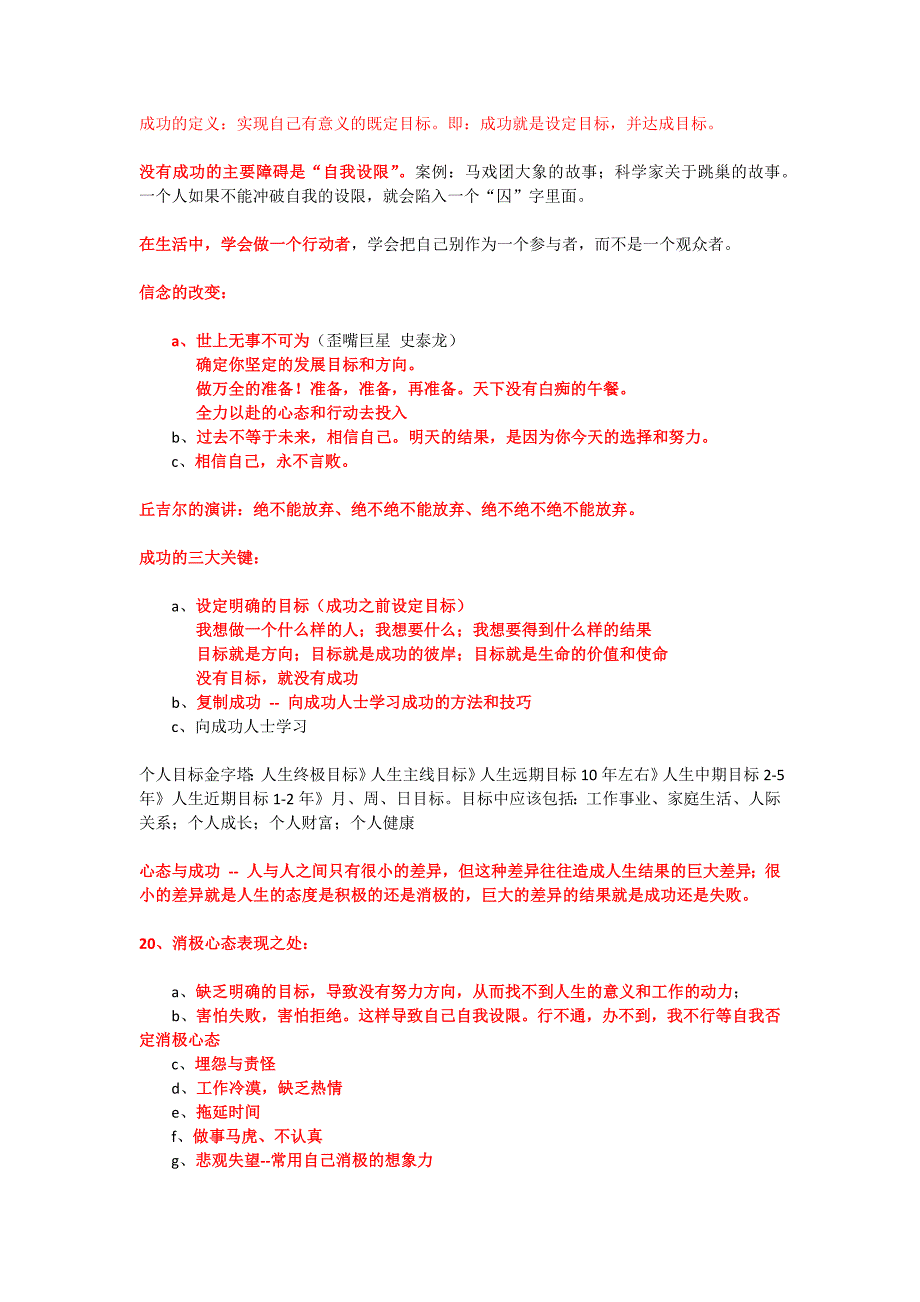 成功的定义：实现自己有意义的既定目标。即：成功就是设定目标，并达成目标。

没有成功的主要障碍是“自我设限”。案例：马戏团大象的故事；科学家关于跳巢的故事。一个人如果不能冲破自我的设限，就会陷入一个“囚”字里面。

在生活中，学会做一个行动者，学会把自己别作为一个参与者，而不是一个观众者。

信念的改变：

a、世上无事不可为（歪嘴巨星 史泰龙）
确定你坚定的发展目标和方向。
做万全的准备！准备，准备，再准备。天下没有白痴的午餐。
全力以赴的心态和行动去投入
b、过去不等于未来，相信自己。明天的结果，是因为你今天的选择和努力。
c、相信自己，永不言败。

丘吉尔的演讲：绝不能放弃、绝不绝不能放弃、绝不绝不绝不能放弃。

成功的三大关键：

a、设定明确的目标（成功之前设定目标）
我想做一个什么样的人；我想要什么；我想要得到什么样的结果
目标就是方向；目标就是成功的彼岸；目标就是生命的价值和使命
没有目标，就没有成功
b、复制成功 -- 向成功人士学习成功的方法和技巧
c、向成功人士学习

个人目标金字塔 人生终极目标》人生主线目标》人生远期目标 10 年左右》人生中期目标 2-5 年》人生近期目标 1-2 年》月、周、日目标。目标中应该包括：工作事业、家庭生活、人际关系；个人成长；个人财富；个人健康

心态与成功 -- 人与人之间只有很小的差异，但这种差异往往造成人生结果的巨大差异；很小的差异就是人生的态度是积极的还是消极的，巨大的差异的结果就是成功还是失败。

20、消极心态表现之处：

a、缺乏明确的目标，导致没有努力方向，从而找不到人生的意义和工作的动力；
b、害怕失败，害怕拒绝。这样导致自己自我设限。行不通，办不到，我不行等自我否定消极心态
c、埋怨与责怪
d、工作冷漠，缺乏热情
e、拖延时间
f、做事马虎、不认真
g、悲观失望--常用自己消极的想象力